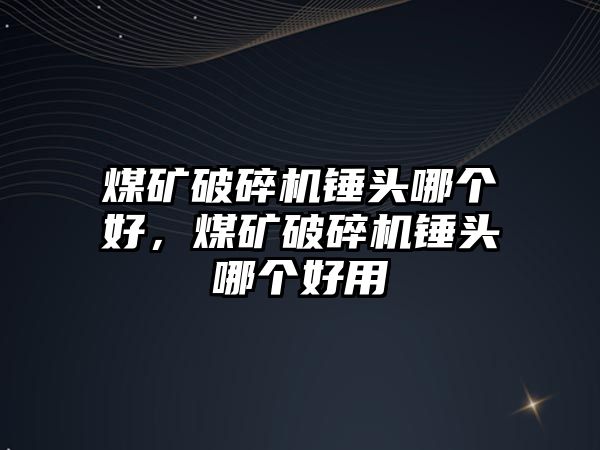 煤矿破碎机锤头哪个好，煤矿破碎机锤头哪个好用